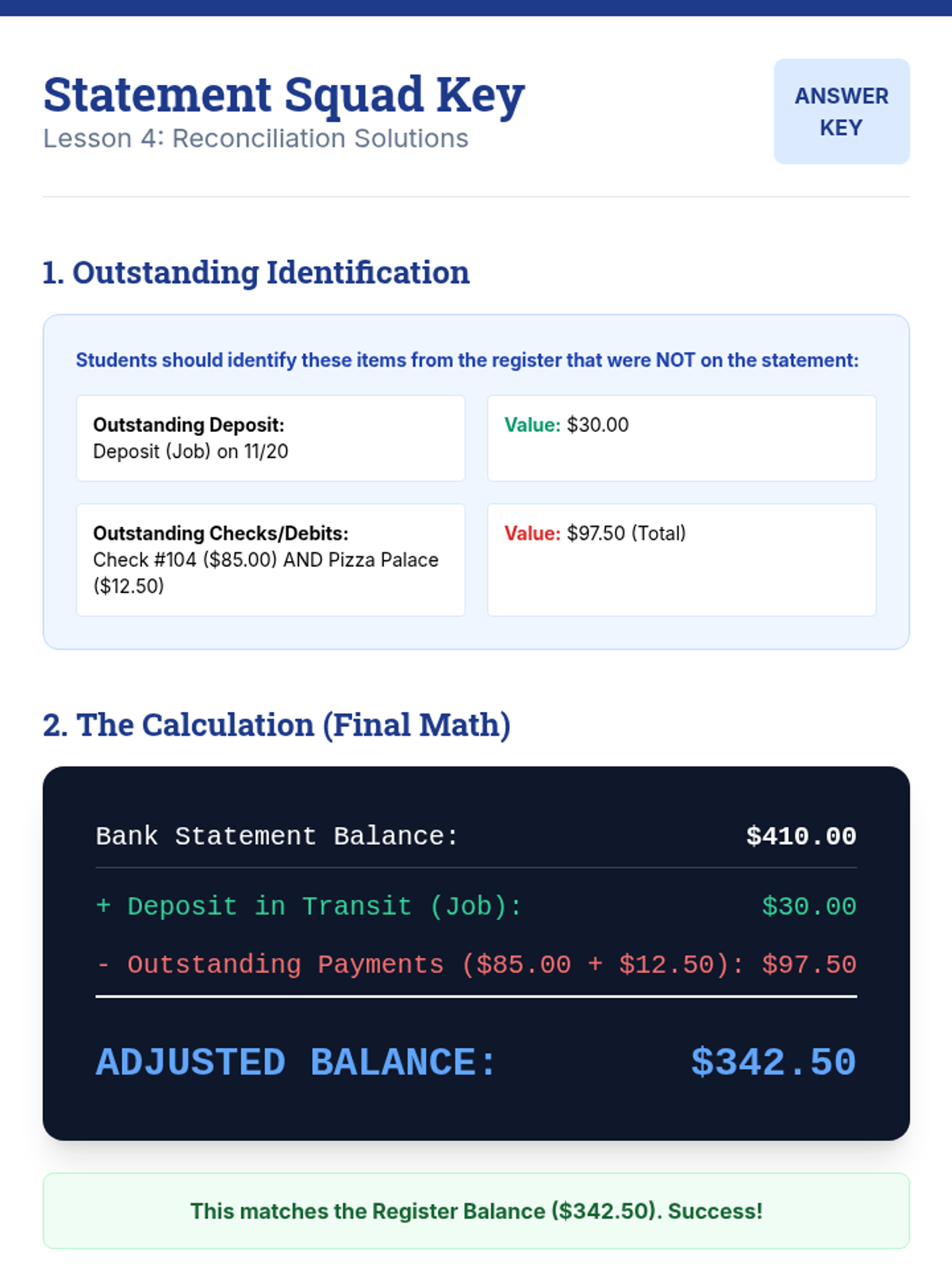 Statement Squad Key
Lesson 4: Reconciliation Solutions

ANSWER KEY

1. Outstanding Identification

Students should identify these items from the register that were NOT on the statement:

Outstanding Deposit:
Deposit (Job) on 11/20

Value: $30.00

Outstanding Checks/Debits:
Check #104 ($85.00) AND Pizza Palace ($12.50)

Value: $97.50 (Total)

2. The Calculation (Final Math)

Bank Statement Balance: $410.00

+ Deposit in Transit (Job): $30.00

- Outstanding Payments ($85.00 + $12.50): $97.50

ADJUSTED BALANCE: $342.50

This matches the Register Balance ($342.50). Success!